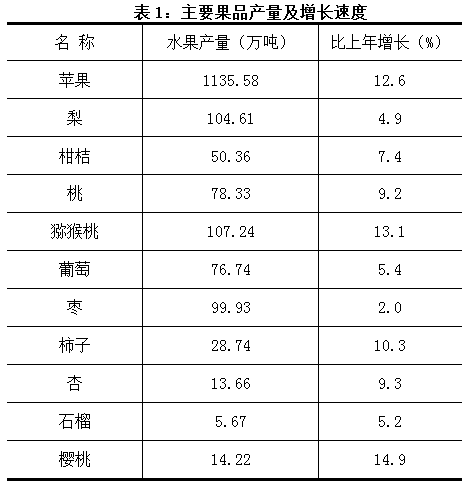 表1：主要果品产量及增长速度

| 名 称 | 水果产量（万吨） | 比上年增长（%） |
|---|---|---|
| 苹果 | 1135.58 | 12.6 |
| 梨 | 104.61 | 4.9 |
| 柑桔 | 50.36 | 7.4 |
| 桃 | 78.33 | 9.2 |
| 猕猴桃 | 107.24 | 13.1 |
| 葡萄 | 76.74 | 5.4 |
| 枣 | 99.93 | 2.0 |
| 柿子 | 28.74 | 10.3 |
| 杏 | 13.66 | 9.3 |
| 石榴 | 5.67 | 5.2 |
| 樱桃 | 14.22 | 14.9 |